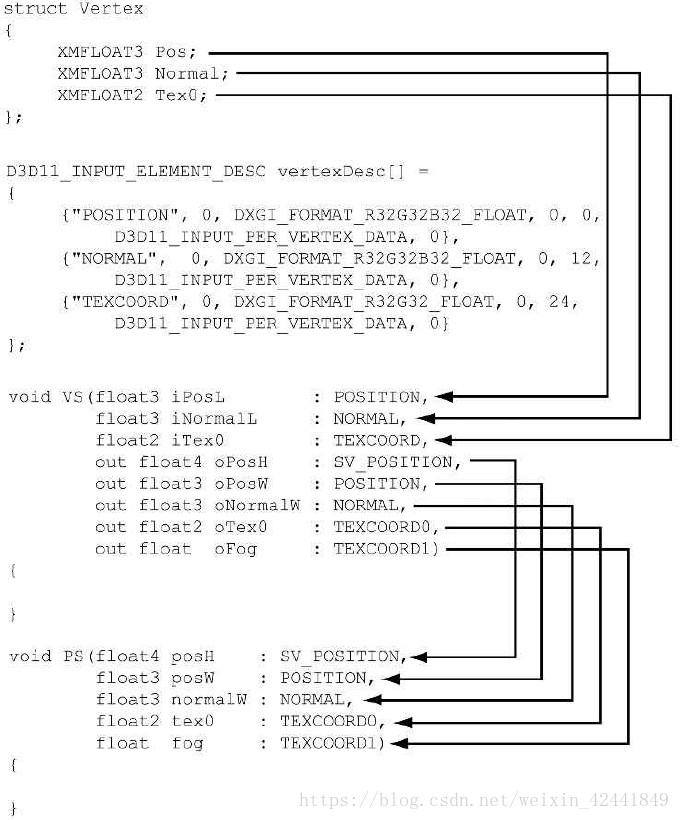 struct Vertex
{
XMFLOAT3 Pos;
XMFLOAT3 Normal;
XMFLOAT2 Tex0;
};

D3D11_INPUT_ELEMENT_DESC vertexDesc[] =
{
{"POSITION", 0, DXGI_FORMAT_R32G32B32_FLOAT, 0, 0, D3D11_INPUT_PER_VERTEX_DATA, 0},
{"NORMAL", 0, DXGI_FORMAT_R32G32B32_FLOAT, 0, 12, D3D11_INPUT_PER_VERTEX_DATA, 0},
{"TEXCOORD", 0, DXGI_FORMAT_R32G32_FLOAT, 0, 24, D3D11_INPUT_PER_VERTEX_DATA, 0}
};

void VS(float3 iPosL : POSITION,
float3 iNormalL : NORMAL,
float2 iTex0 : TEXCOORD,
out float4 oPosH : SV_POSITION,
out float3 oPosW : POSITION,
out float3 oNormalW : NORMAL,
out float2 oTex0 : TEXCOORD0,
out float oFog : TEXCOORD1)
{

}

void PS(float4 posH : SV_POSITION,
float3 posW : POSITION,
float3 normalW : NORMAL,
float2 tex0 : TEXCOORD0,
float fog : TEXCOORD1)
{

}

https://blog.csdn.net/weixin_42441849